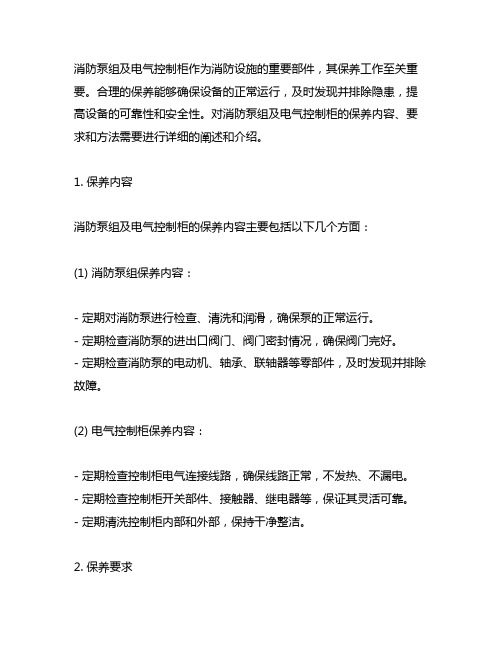 消防泵组及电气控制柜作为消防设施的重要部件，其保养工作至关重要。合理的保养能够确保设备的正常运行，及时发现并排除隐患，提高设备的可靠性和安全性。对消防泵组及电气控制柜的保养内容、要求和方法需要进行详细的阐述和介绍。

1. 保养内容

消防泵组及电气控制柜的保养内容主要包括以下几个方面：

(1) 消防泵组保养内容：

- 定期对消防泵进行检查、清洗和润滑，确保泵的正常运行。
- 定期检查消防泵的进出口阀门、阀门密封情况，确保阀门完好。
- 定期检查消防泵的电动机、轴承、联轴器等零部件，及时发现并排除故障。

(2) 电气控制柜保养内容：

- 定期检查控制柜电气连接线路，确保线路正常，不发热、不漏电。
- 定期检查控制柜开关部件、接触器、继电器等，保证其灵活可靠。
- 定期清洗控制柜内部和外部，保持干净整洁。

2. 保养要求